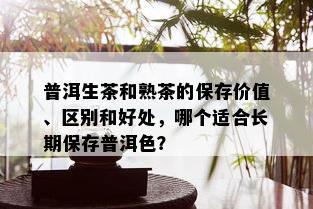 普洱生茶和熟茶的保存价值、区别和好处，哪个适合长期保存普洱色?